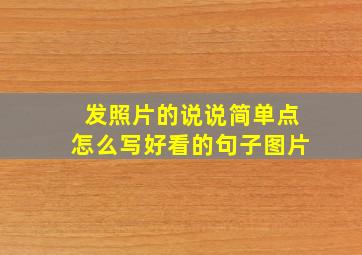 发照片的说说简单点
怎么写好看的句子图片